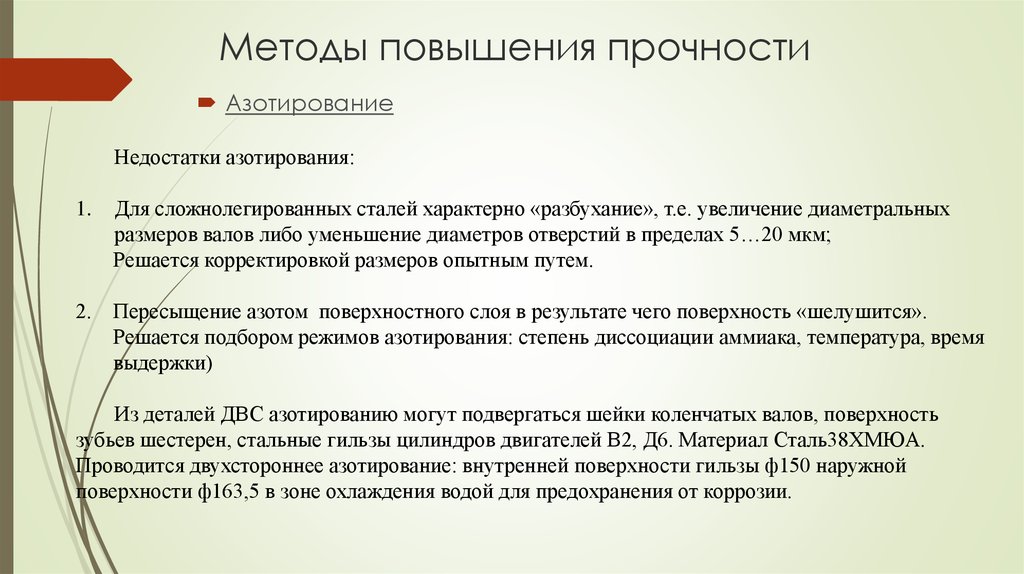 Методы повышения прочности

Азотирование

Недостатки азотирования:

1. Для сложнолегированных сталей характерно «разбухание», т.е. увеличение диаметральных размеров валов либо уменьшение диаметров отверстий в пределах 5…20 мкм;
Решается корректировкой размеров опытным путем.

2. Пересыщение азотом поверхностного слоя в результате чего поверхность «шелушится».
Решается подбором режимов азотирования: степень диссоциации аммиака, температура, время выдержки)

Из деталей ДВС азотированию могут подвергаться шейки коленчатых валов, поверхность зубьев шестерен, стальные гильзы цилиндров двигателей В2, Д6. Материал Сталь38ХМЮА. Проводится двухстороннее азотирование: внутренней поверхности гильзы ф150 наружной поверхности ф163,5 в зоне охлаждения водой для предохранения от коррозии.